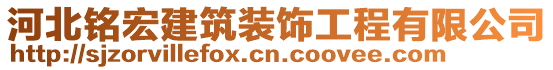 河北铭宏建筑装饰工程有限公司
http://sjzorvillefox.cn.coovee.com